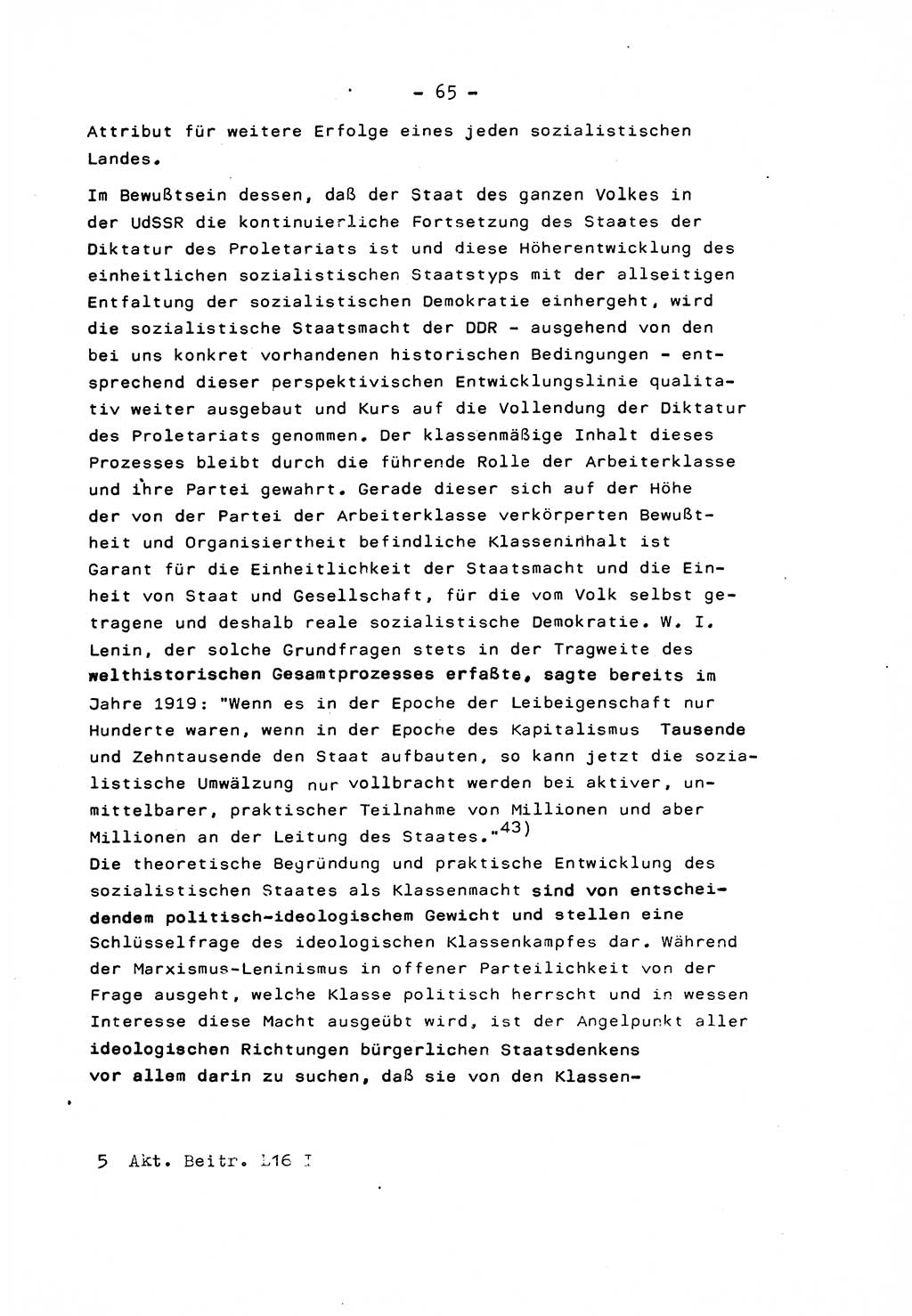 - 65 -

Attribut für weitere Erfolge eines jeden sozialistischen Landes.

Im Bewußtsein dessen, daß der Staat des ganzen Volkes in der UdSSR die kontinuierliche Fortsetzung des Staates der Diktatur des Proletariats ist und diese Höherentwicklung des einheitlichen sozialistischen Staatstyps mit der allseitigen Entfaltung der sozialistischen Demokratie einhergeht, wird die sozialistische Staatsmacht der DDR - ausgehend von den bei uns konkret vorhandenen historischen Bedingungen - entsprechend dieser perspektivischen Entwicklungslinie qualitativ weiter ausgebaut und Kurs auf die Vollendung der Diktatur des Proletariats genommen. Der klassenmäßige Inhalt dieses Prozesses bleibt durch die führende Rolle der Arbeiterklasse und ihre Partei gewahrt. Gerade dieser sich auf der Höhe der von der Partei der Arbeiterklasse verkörperten Bewußtheit und Organisiertheit befindliche Klasseninhalt ist Garant für die Einheitlichkeit der Staatsmacht und die Einheit von Staat und Gesellschaft, für die vom Volk selbst getragene und deshalb reale sozialistische Demokratie. W. I. Lenin, der solche Grundfragen stets in der Tragweite des welthistorischen Gesamtprozesses erfaßte, sagte bereits im Jahre 1919: "Wenn es in der Epoche der Leibeigenschaft nur Hunderte waren, wenn in der Epoche des Kapitalismus Tausende und Zehntausende den Staat aufbauten, so kann jetzt die sozialistische Umwälzung nur vollbracht werden bei aktiver, unmittelbarer, praktischer Teilnahme von Millionen und aber Millionen an der Leitung des Staates."$^{43)}$
Die theoretische Begründung und praktische Entwicklung des sozialistischen Staates als Klassenmacht sind von entscheidendem politisch-ideologischem Gewicht und stellen eine Schlüsselfrage des ideologischen Klassenkampfes dar. Während der Marxismus-Leninismus in offener Parteilichkeit von der Frage ausgeht, welche Klasse politisch herrscht und in wessen Interesse diese Macht ausgeübt wird, ist der Angelpunkt aller ideologischen Richtungen bürgerlichen Staatsdenkens vor allem darin zu suchen, daß sie von den Klassen-

5 Akt. Beitr. L16 I